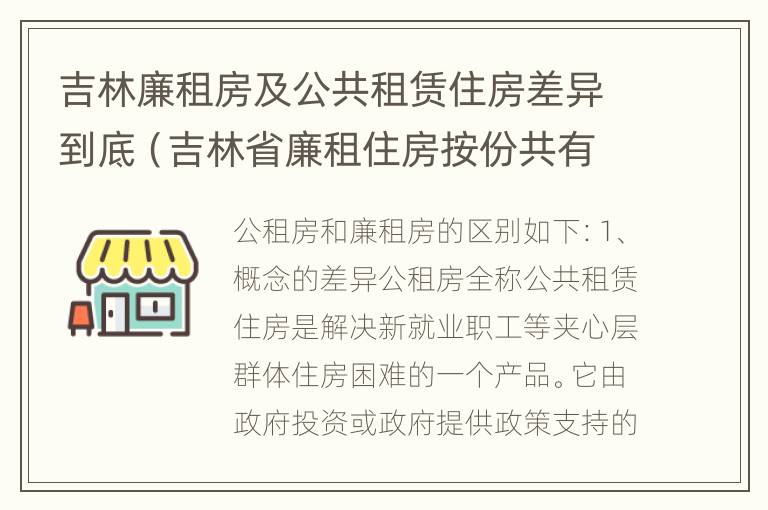 吉林廉租房及公共租赁住房差异到底（吉林省廉租住房按份共有

公租房和廉租房的区别如下: 1、概念的差异公租房全称公共租赁住房是解决新就业职工等夹心层群体住房困难的一个产品。它由政府投资或政府提供政策支持的